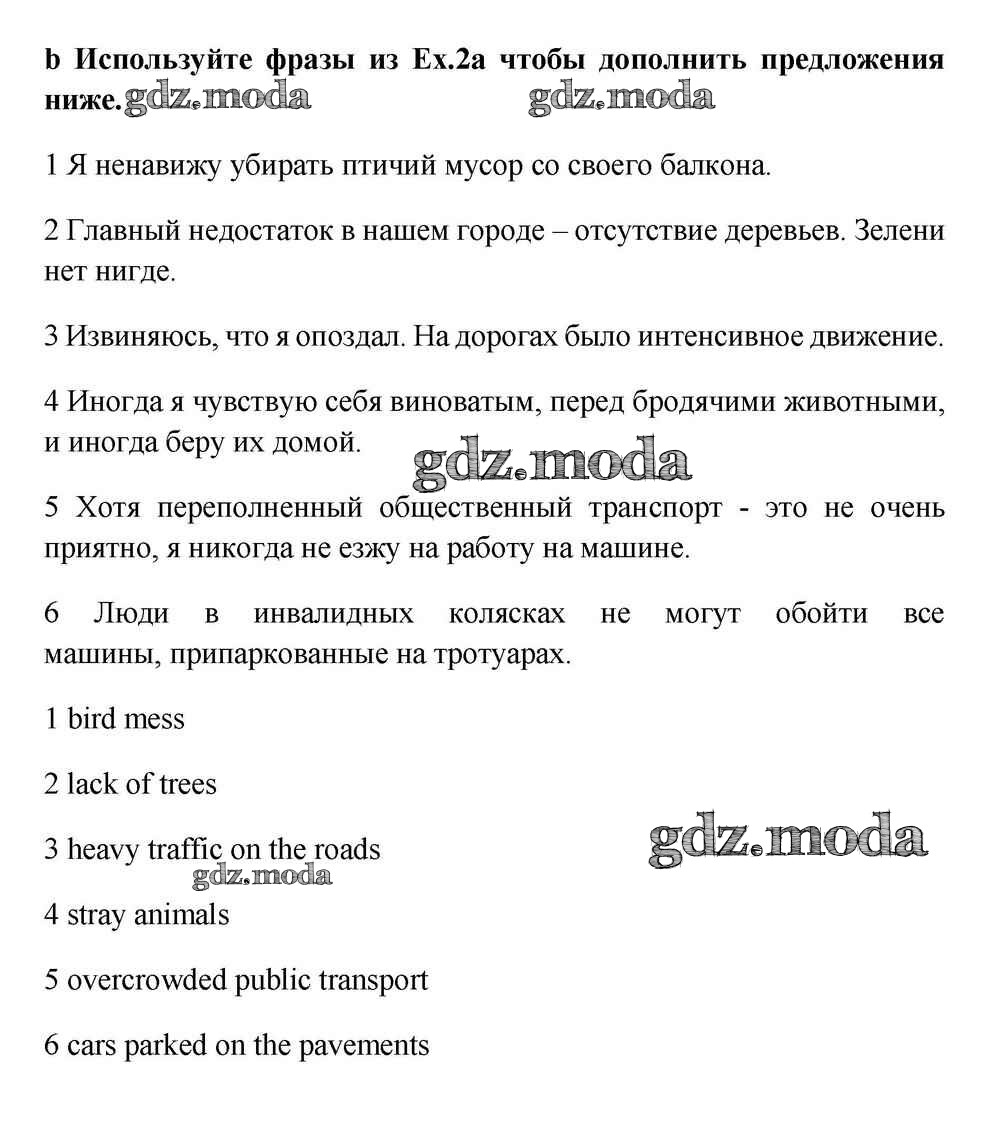 b Используйте фразы из Ex.2a чтобы дополнить предложения ниже. gdz.moda gdz.moda

1 Я ненавижу убирать птичий мусор со своего балкона.

2 Главный недостаток в нашем городе – отсутствие деревьев. Зелени нет нигде.

3 Извиняюсь, что я опоздал. На дорогах было интенсивное движение.

4 Иногда я чувствую себя виноватым, перед бродячими животными, и иногда беру их домой.

gdz.moda

5 Хотя переполненный общественный транспорт - это не очень приятно, я никогда не езжу на работу на машине.

6 Люди в инвалидных колясках не могут обойти все машины, припаркованные на тротуарах.

1 bird mess

2 lack of trees

3 heavy traffic on the roads

gdz.moda gdz.moda

4 stray animals

5 overcrowded public transport

6 cars parked on the pavements